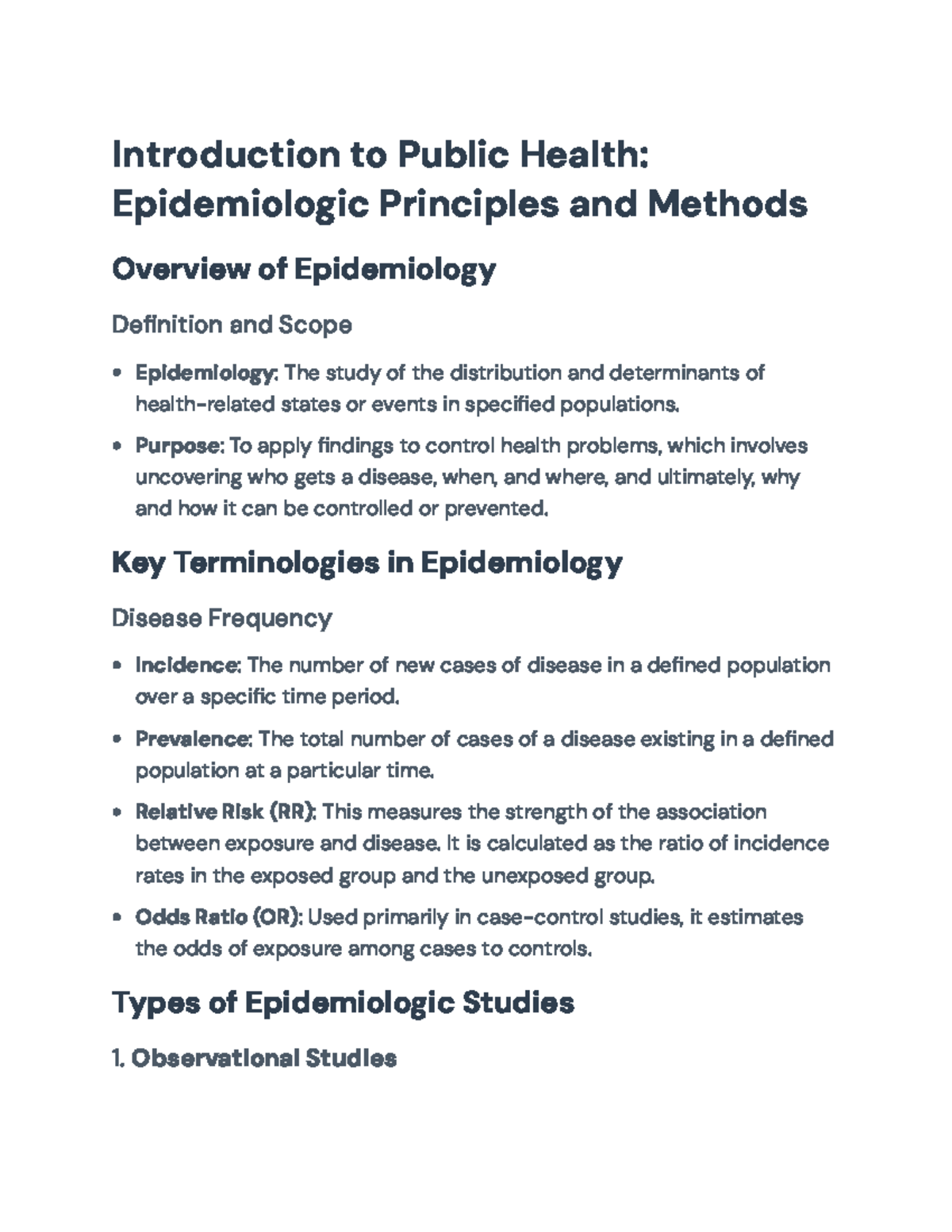 Introduction to Public Health: Epidemiologic Principles and Methods

Overview of Epidemiology

Definition and Scope

• Epidemiology: The study of the distribution and determinants of health-related states or events in specified populations.

• Purpose: To apply findings to control health problems, which involves uncovering who gets a disease, when, and where, and ultimately, why and how it can be controlled or prevented.

Key Terminologies in Epidemiology

Disease Frequency

• Incidence: The number of new cases of disease in a defined population over a specific time period.

• Prevalence: The total number of cases of a disease existing in a defined population at a particular time.

• Relative Risk (RR): This measures the strength of the association between exposure and disease. It is calculated as the ratio of incidence rates in the exposed group and the unexposed group.

• Odds Ratio (OR): Used primarily in case-control studies, it estimates the odds of exposure among cases to controls.

Types of Epidemiologic Studies

1. Observational Studies